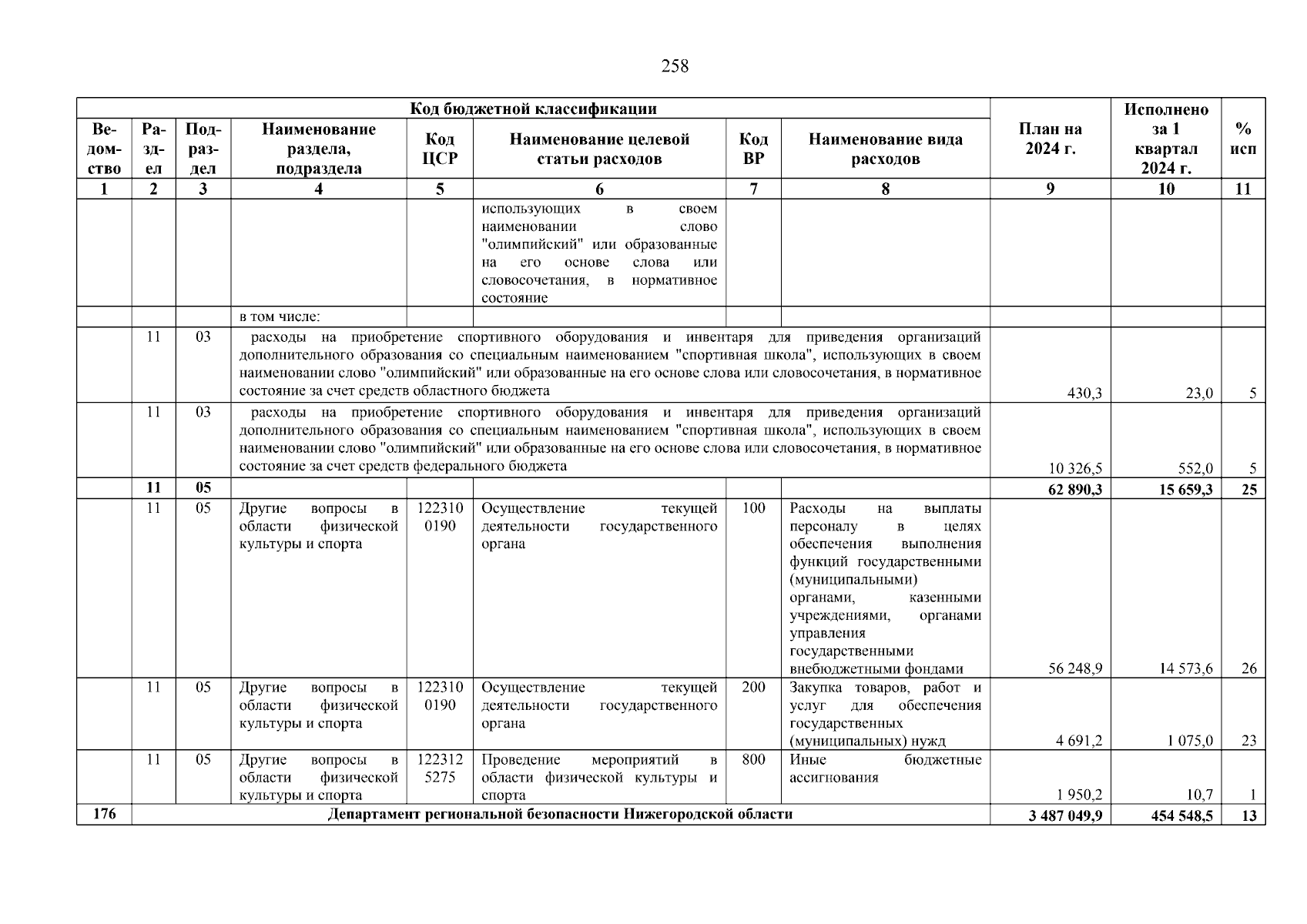 258

| Код бюджетной классификации | | | | | | | | План на 2024 г. | Исполнено за 1 квартал 2024 г. | % исп |
|---|---|---|---|---|---|---|---|---|---|---|
| Ведомство | Раздел | Подраздел | Наименование раздела, подраздела | Код ЦСР | Наименование целевой статьи расходов | Код ВР | Наименование вида расходов | | | |
| 1 | 2 | 3 | 4 | 5 | 6 | 7 | 8 | 9 | 10 | 11 |
| | | | | | использующих в своем наименовании слово "олимпийский" или образованные на его основе слова или словосочетания, в нормативное состояние | | | | | |
| | | | в том числе: | | | | | | | |
| | 11 | 03 | расходы на приобретение спортивного оборудования и инвентаря для приведения организаций дополнительного образования со специальным наименованием "спортивная школа", использующих в своем наименовании слово "олимпийский" или образованные на его основе слова или словосочетания, в нормативное состояние за счет средств областного бюджета | | | | | 430,3 | 23,0 | 5 |
| | 11 | 03 | расходы на приобретение спортивного оборудования и инвентаря для приведения организаций дополнительного образования со специальным наименованием "спортивная школа", использующих в своем наименовании слово "олимпийский" или образованные на его основе слова или словосочетания, в нормативное состояние за счет средств федерального бюджета | | | | | 10 326,5 | 552,0 | 5 |
| | 11 | 05 | | | | | | 62 890,3 | 15 659,3 | 25 |
| | 11 | 05 | Другие вопросы в области физической культуры и спорта | 122310 0190 | Осуществление текущей деятельности государственного органа | 100 | Расходы на выплаты персоналу в целях обеспечения выполнения функций государственными (муниципальными) органами, казенными учреждениями, органами управления государственными внебюджетными фондами | 56 248,9 | 14 573,6 | 26 |
| | 11 | 05 | Другие вопросы в области физической культуры и спорта | 122310 0190 | Осуществление текущей деятельности государственного органа | 200 | Закупка товаров, работ и услуг для обеспечения государственных (муниципальных) нужд | 4 691,2 | 1 075,0 | 23 |
| | 11 | 05 | Другие вопросы в области физической культуры и спорта | 122312 5275 | Проведение мероприятий в области физической культуры и спорта | 800 | Иные бюджетные ассигнования | 1 950,2 | 10,7 | 1 |
| 176 | Департамент региональной безопасности Нижегородской области | | | | | | | 3 487 049,9 | 454 548,5 | 13 |